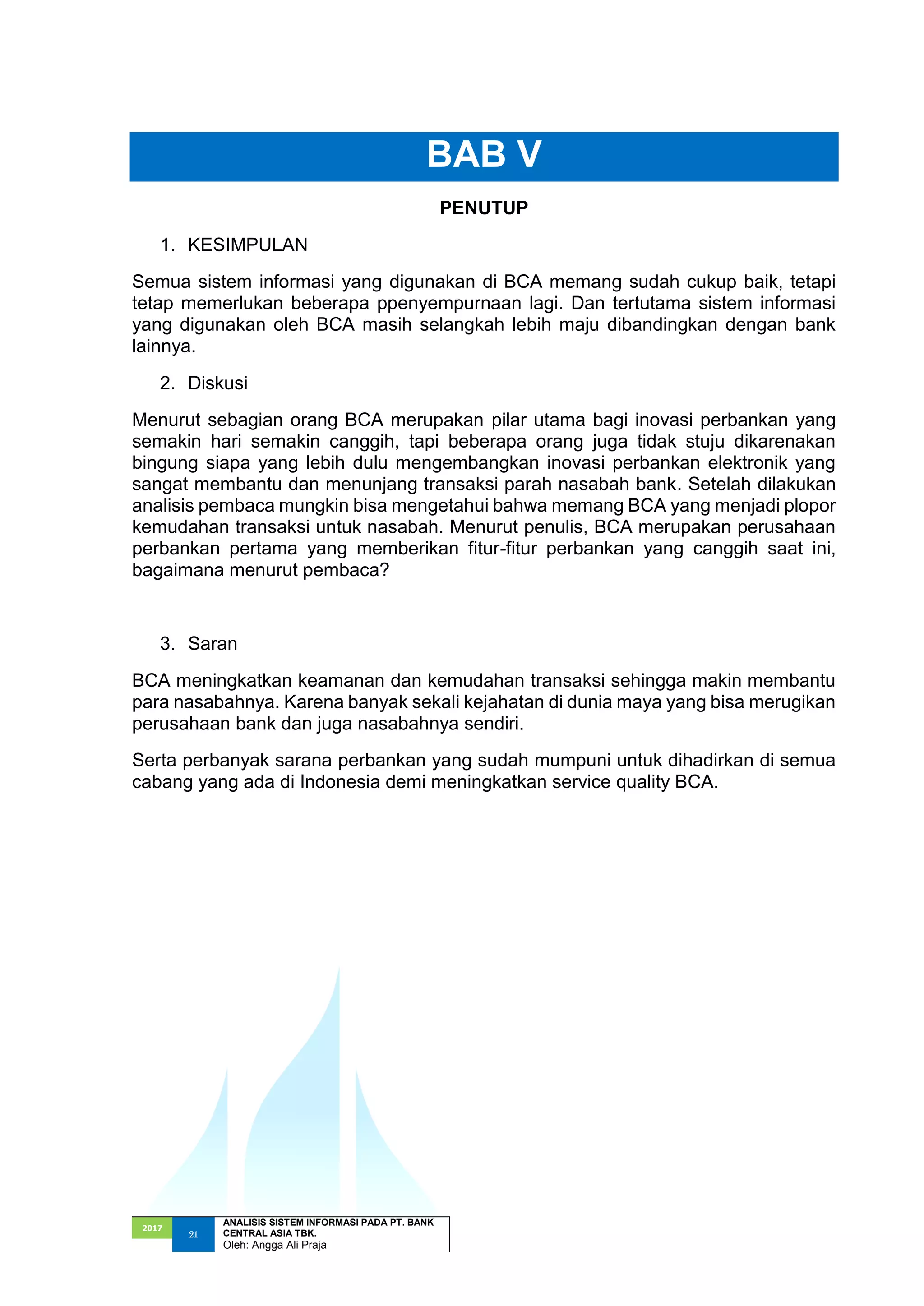 BAB V

PENUTUP

1. KESIMPULAN

Semua sistem informasi yang digunakan di BCA memang sudah cukup baik, tetapi tetap memerlukan beberapa ppenyempurnaan lagi. Dan tertutama sistem informasi yang digunakan oleh BCA masih selangkah lebih maju dibandingkan dengan bank lainnya.

2. Diskusi

Menurut sebagian orang BCA merupakan pilar utama bagi inovasi perbankan yang semakin hari semakin canggih, tapi beberapa orang juga tidak stuju dikarenakan bingung siapa yang lebih dulu mengembangkan inovasi perbankan elektronik yang sangat membantu dan menunjang transaksi parah nasabah bank. Setelah dilakukan analisis pembaca mungkin bisa mengetahui bahwa memang BCA yang menjadi plopor kemudahan transaksi untuk nasabah. Menurut penulis, BCA merupakan perusahaan perbankan pertama yang memberikan fitur-fitur perbankan yang canggih saat ini, bagaimana menurut pembaca?

3. Saran

BCA meningkatkan keamanan dan kemudahan transaksi sehingga makin membantu para nasabahnya. Karena banyak sekali kejahatan di dunia maya yang bisa merugikan perusahaan bank dan juga nasabahnya sendiri.

Serta perbanyak sarana perbankan yang sudah mumpuni untuk dihadirkan di semua cabang yang ada di Indonesia demi meningkatkan service quality BCA.

2017
21
ANALISIS SISTEM INFORMASI PADA PT. BANK CENTRAL ASIA TBK.
Oleh: Angga Ali Praja